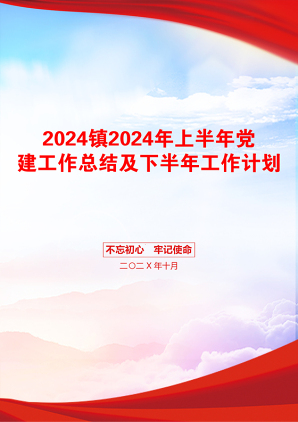 2024镇2024年上半年党建工作总结及下半年工作计划

不忘初心　牢记使命

二〇二X年十月